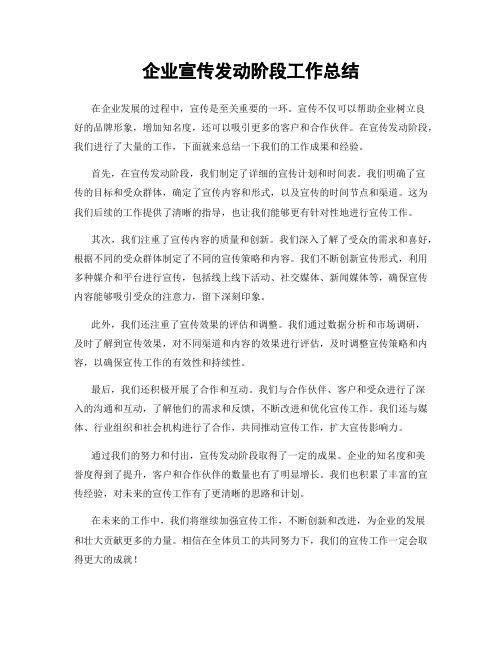 企业宣传发动阶段工作总结

在企业发展的过程中，宣传是至关重要的一环。宣传不仅可以帮助企业树立良好的品牌形象，增加知名度，还可以吸引更多的客户和合作伙伴。在宣传发动阶段，我们进行了大量的工作，下面就来总结一下我们的工作成果和经验。

首先，在宣传发动阶段，我们制定了详细的宣传计划和时间表。我们明确了宣传的目标和受众群体，确定了宣传内容和形式，以及宣传的时间节点和渠道。这为我们后续的工作提供了清晰的指导，也让我们能够更有针对性地进行宣传工作。

其次，我们注重了宣传内容的质量和创新。我们深入了解了受众的需求和喜好，根据不同的受众群体制定了不同的宣传策略和内容。我们不断创新宣传形式，利用多种媒介和平台进行宣传，包括线上线下活动、社交媒体、新闻媒体等，确保宣传内容能够吸引受众的注意力，留下深刻印象。

此外，我们还注重了宣传效果的评估和调整。我们通过数据分析和市场调研，及时了解到宣传效果，对不同渠道和内容的效果进行评估，及时调整宣传策略和内容，以确保宣传工作的有效性和持续性。

最后，我们还积极开展了合作和互动。我们与合作伙伴、客户和受众进行了深入的沟通和互动，了解他们的需求和反馈，不断改进和优化宣传工作。我们还与媒体、行业组织和社会机构进行了合作，共同推动宣传工作，扩大宣传影响力。

通过我们的努力和付出，宣传发动阶段取得了一定的成果。企业的知名度和美誉度得到了提升，客户和合作伙伴的数量也有了明显增长。我们也积累了丰富的宣传经验，对未来的宣传工作有了更清晰的思路和计划。

在未来的工作中，我们将继续加强宣传工作，不断创新和改进，为企业的发展和壮大贡献更多的力量。相信在全体员工的共同努力下，我们的宣传工作一定会取得更大的成就！